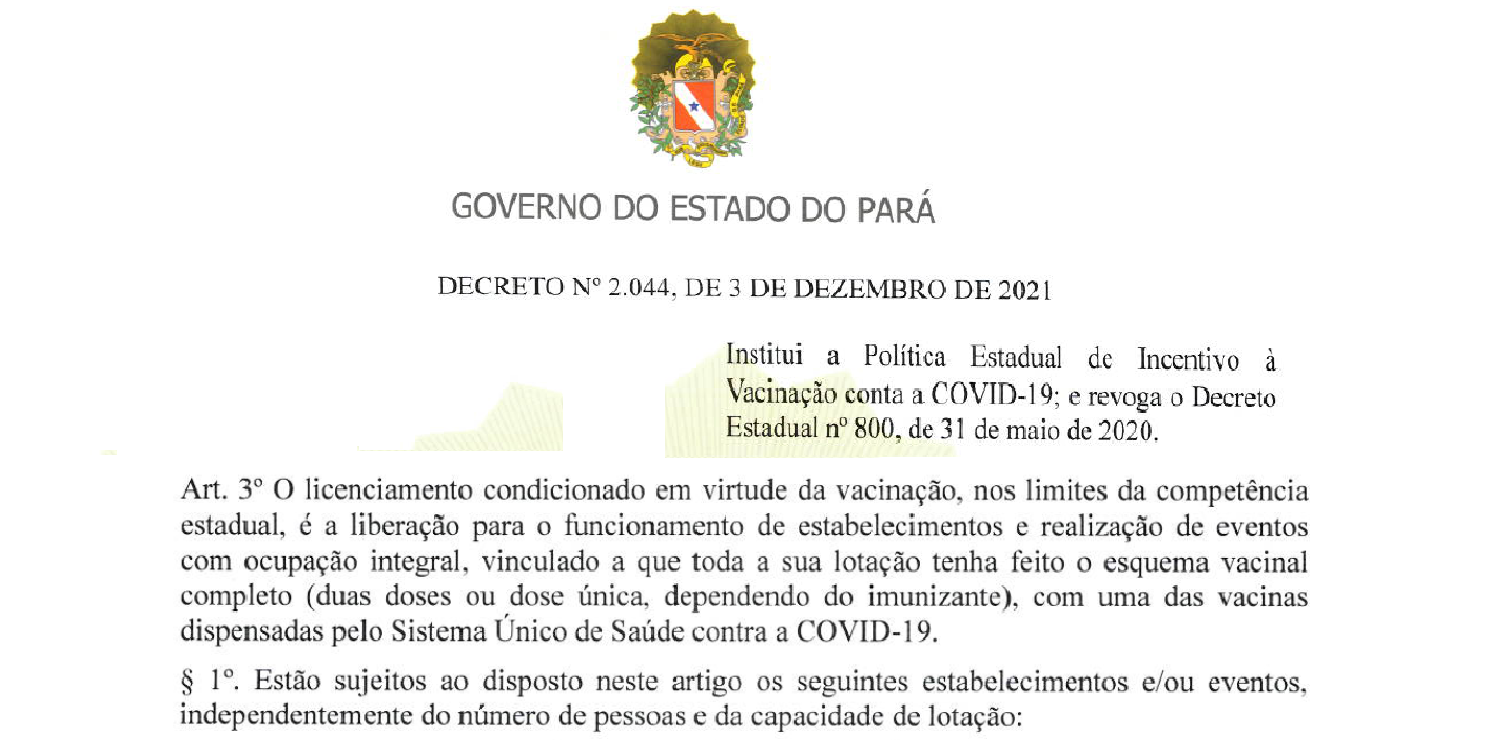 GOVERNO DO ESTADO DO PARÁ

DECRETO Nº 2.044, DE 3 DE DEZEMBRO DE 2021

Institui a Política Estadual de Incentivo à Vacinação conta a COVID-19; e revoga o Decreto Estadual nº 800, de 31 de maio de 2020.

Art. 3º O licenciamento condicionado em virtude da vacinação, nos limites da competência estadual, é a liberação para o funcionamento de estabelecimentos e realização de eventos com ocupação integral, vinculado a que toda a sua lotação tenha feito o esquema vacinal completo (duas doses ou dose única, dependendo do imunizante), com uma das vacinas dispensadas pelo Sistema Único de Saúde contra a COVID-19.

§ 1º. Estão sujeitos ao disposto neste artigo os seguintes estabelecimentos e/ou eventos, independentemente do número de pessoas e da capacidade de lotação: